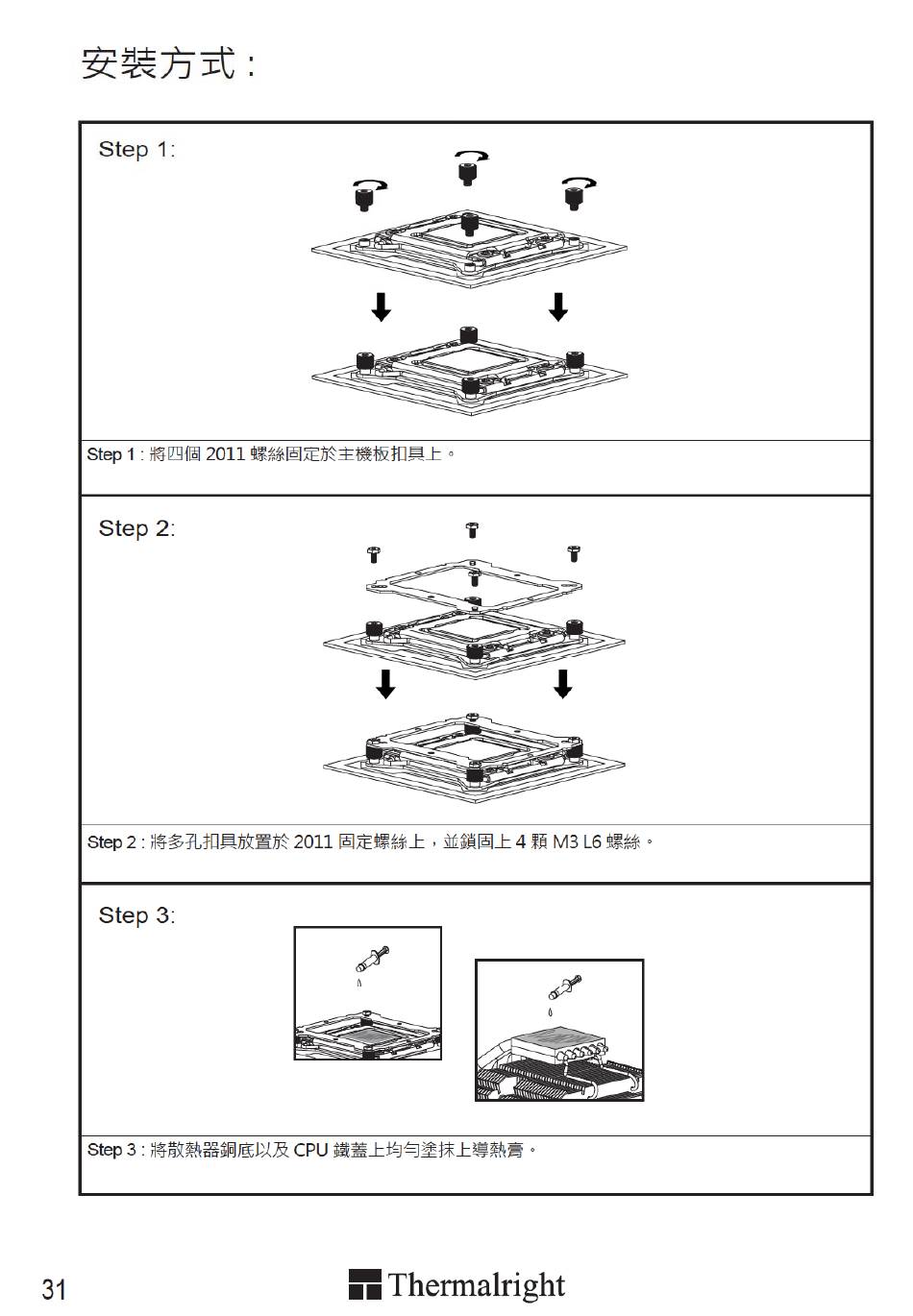 安裝方式：

Step 1:

Step 1 : 將四個 2011 螺絲固定於主機板扣具上。

Step 2:

Step 2 : 將多孔扣具放置於 2011 固定螺絲上，並鎖固上 4 顆 M3 L6 螺絲。

Step 3:

Step 3 : 將散熱器銅底以及 CPU 鐵蓋上均勻塗抹上導熱膏。

31

Thermalright